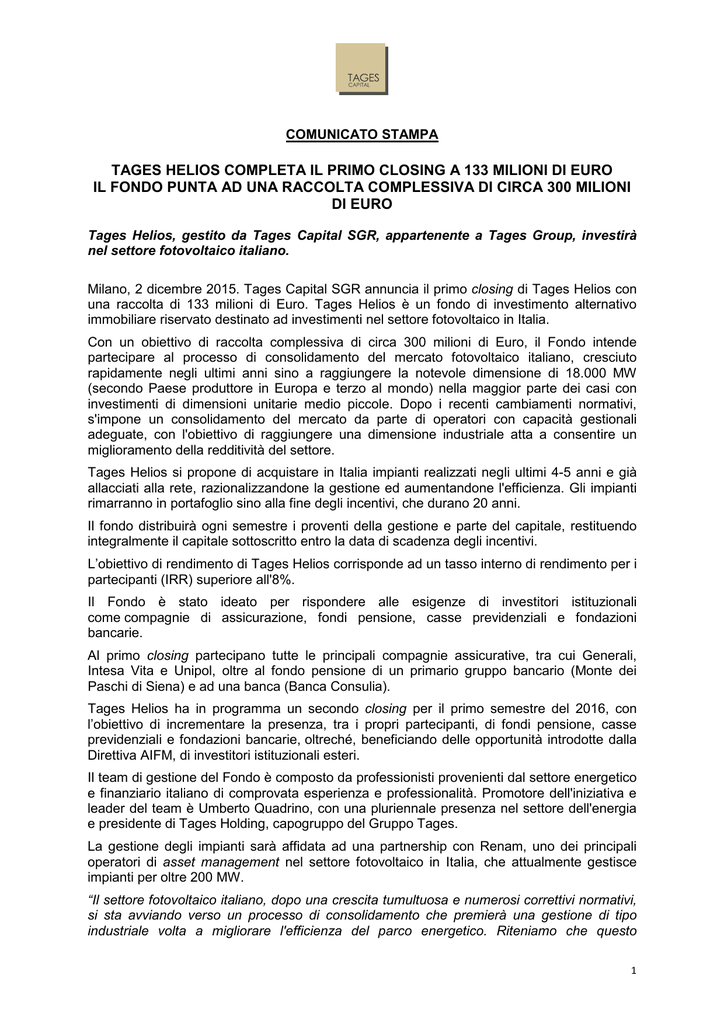 TAGES
CAPITAL

COMUNICATO STAMPA

TAGES HELIOS COMPLETA IL PRIMO CLOSING A 133 MILIONI DI EURO
IL FONDO PUNTA AD UNA RACCOLTA COMPLESSIVA DI CIRCA 300 MILIONI DI EURO

Tages Helios, gestito da Tages Capital SGR, appartenente a Tages Group, investirà nel settore fotovoltaico italiano.

Milano, 2 dicembre 2015. Tages Capital SGR annuncia il primo closing di Tages Helios con una raccolta di 133 milioni di Euro. Tages Helios è un fondo di investimento alternativo immobiliare riservato destinato ad investimenti nel settore fotovoltaico in Italia.

Con un obiettivo di raccolta complessiva di circa 300 milioni di Euro, il Fondo intende partecipare al processo di consolidamento del mercato fotovoltaico italiano, cresciuto rapidamente negli ultimi anni sino a raggiungere la notevole dimensione di 18.000 MW (secondo Paese produttore in Europa e terzo al mondo) nella maggior parte dei casi con investimenti di dimensioni unitarie medio piccole. Dopo i recenti cambiamenti normativi, s'impone un consolidamento del mercato da parte di operatori con capacità gestionali adeguate, con l'obiettivo di raggiungere una dimensione industriale atta a consentire un miglioramento della redditività del settore.

Tages Helios si propone di acquistare in Italia impianti realizzati negli ultimi 4-5 anni e già allacciati alla rete, razionalizzandone la gestione ed aumentandone l'efficienza. Gli impianti rimarranno in portafoglio sino alla fine degli incentivi, che durano 20 anni.

Il fondo distribuirà ogni semestre i proventi della gestione e parte del capitale, restituendo integralmente il capitale sottoscritto entro la data di scadenza degli incentivi.

L'obiettivo di rendimento di Tages Helios corrisponde ad un tasso interno di rendimento per i partecipanti (IRR) superiore all'8%.

Il Fondo è stato ideato per rispondere alle esigenze di investitori istituzionali come compagnie di assicurazione, fondi pensione, casse previdenziali e fondazioni bancarie.

Al primo closing partecipano tutte le principali compagnie assicurative, tra cui Generali, Intesa Vita e Unipol, oltre al fondo pensione di un primario gruppo bancario (Monte dei Paschi di Siena) e ad una banca (Banca Consulia).

Tages Helios ha in programma un secondo closing per il primo semestre del 2016, con l'obiettivo di incrementare la presenza, tra i propri partecipanti, di fondi pensione, casse previdenziali e fondazioni bancarie, oltreché, beneficiando delle opportunità introdotte dalla Direttiva AIFM, di investitori istituzionali esteri.

Il team di gestione del Fondo è composto da professionisti provenienti dal settore energetico e finanziario italiano di comprovata esperienza e professionalità. Promotore dell'iniziativa e leader del team è Umberto Quadrino, con una pluriennale presenza nel settore dell'energia e presidente di Tages Holding, capogruppo del Gruppo Tages.

La gestione degli impianti sarà affidata ad una partnership con Renam, uno dei principali operatori di asset management nel settore fotovoltaico in Italia, che attualmente gestisce impianti per oltre 200 MW.

"Il settore fotovoltaico italiano, dopo una crescita tumultuosa e numerosi correttivi normativi, si sta avviando verso un processo di consolidamento che premierà una gestione di tipo industriale volta a migliorare l'efficienza del parco energetico. Riteniamo che questo

1